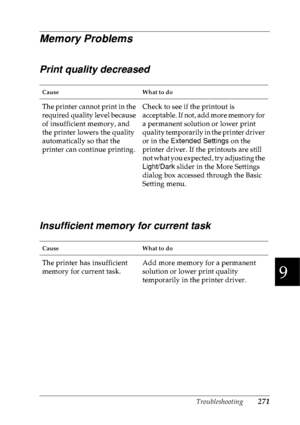 Memory Problems

Print quality decreased

| Cause | What to do |
|---|---|
| The printer cannot print in the required quality level because of insufficient memory, and the printer lowers the quality automatically so that the printer can continue printing. | Check to see if the printout is acceptable. If not, add more memory for a permanent solution or lower print quality temporarily in the printer driver or in the Extended Settings on the printer driver. If the printouts are still not what you expected, try adjusting the Light/Dark slider in the More Settings dialog box accessed through the Basic Setting menu. |

Insufficient memory for current task

| Cause | What to do |
|---|---|
| The printer has insufficient memory for current task. | Add more memory for a permanent solution or lower print quality temporarily in the printer driver. |

9

Troubleshooting 271